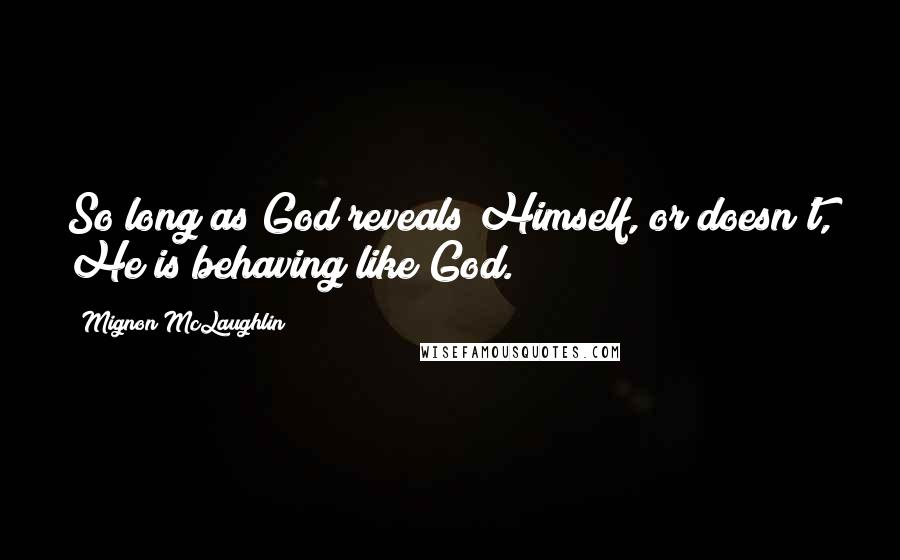 So long as God reveals Himself, or doesn't, He is behaving like God.

Mignon McLaughlin

WISEFAMOUSQUOTES.COM